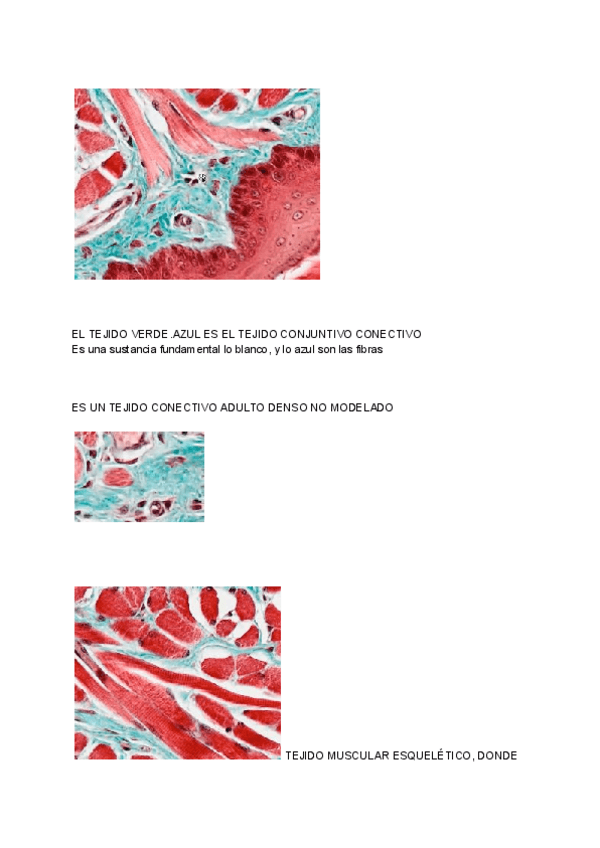 EL TEJIDO VERDE .AZUL ES EL TEJIDO CONJUNTIVO CONECTIVO
Es una sustancia fundamental lo blanco, y lo azul son las fibras

ES UN TEJIDO CONECTIVO ADULTO DENSO NO MODELADO

TEJIDO MUSCULAR ESQUELÉTICO, DONDE